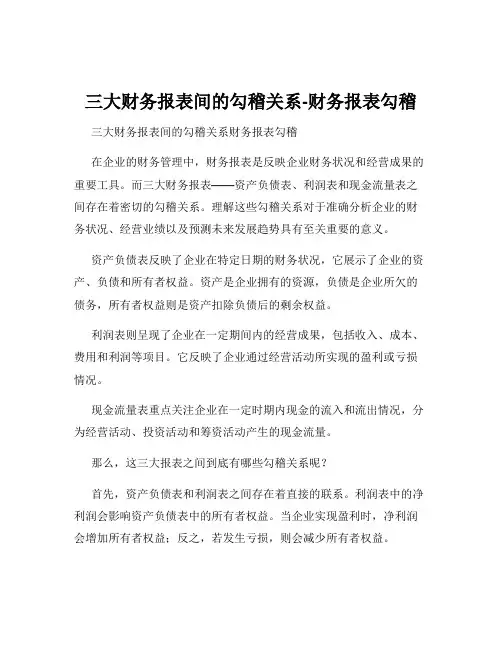 三大财务报表间的勾稽关系-财务报表勾稽

三大财务报表间的勾稽关系财务报表勾稽

在企业的财务管理中，财务报表是反映企业财务状况和经营成果的重要工具。而三大财务报表——资产负债表、利润表和现金流量表之间存在着密切的勾稽关系。理解这些勾稽关系对于准确分析企业的财务状况、经营业绩以及预测未来发展趋势具有至关重要的意义。

资产负债表反映了企业在特定日期的财务状况，它展示了企业的资产、负债和所有者权益。资产是企业拥有的资源，负债是企业所欠的债务，所有者权益则是资产扣除负债后的剩余权益。

利润表则呈现了企业在一定期间内的经营成果，包括收入、成本、费用和利润等项目。它反映了企业通过经营活动所实现的盈利或亏损情况。

现金流量表重点关注企业在一定时期内现金的流入和流出情况，分为经营活动、投资活动和筹资活动产生的现金流量。

那么，这三大报表之间到底有哪些勾稽关系呢？

首先，资产负债表和利润表之间存在着直接的联系。利润表中的净利润会影响资产负债表中的所有者权益。当企业实现盈利时，净利润会增加所有者权益；反之，若发生亏损，则会减少所有者权益。